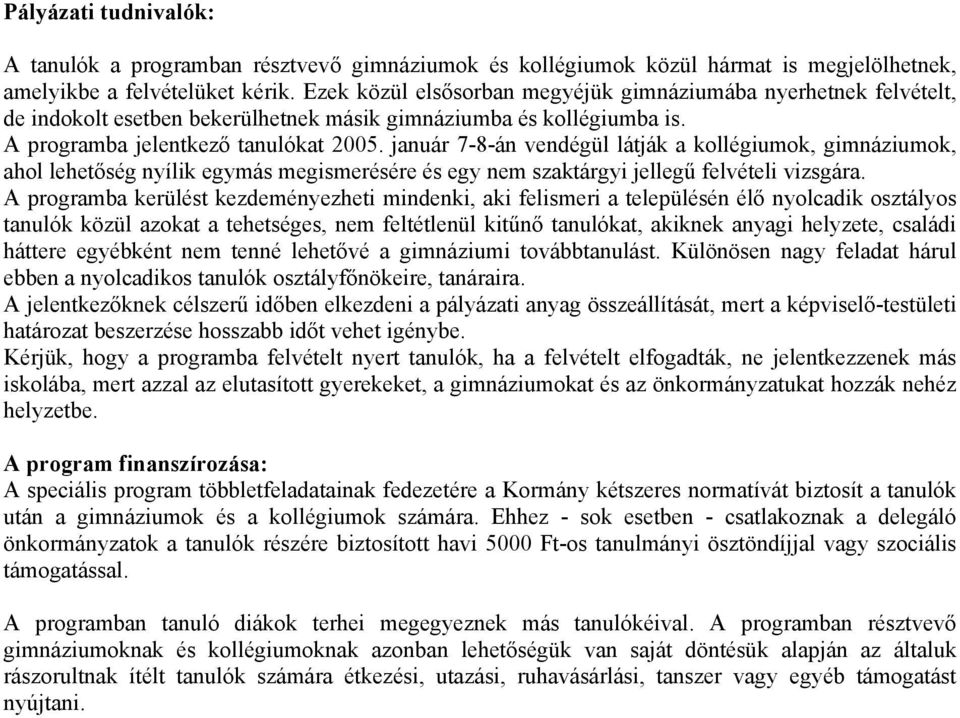 Pályázati tudnivalók:

A tanulók a programban résztvevő gimnáziumok és kollégiumok közül hármat is megjelölhetnek, amelyikbe a felvételüket kérik. Ezek közül elsősorban megyéjük gimnáziumába nyerhetnek felvételt, de indokolt esetben bekerülhetnek másik gimnáziumba és kollégiumba is.
A programba jelentkező tanulókat 2005. január 7-8-án vendégül látják a kollégiumok, gimnáziumok, ahol lehetőség nyílik egymás megismerésére és egy nem szaktárgyi jellegű felvételi vizsgára.
A programba kerülést kezdeményezheti mindenki, aki felismeri a településén élő nyolcadik osztályos tanulók közül azokat a tehetséges, nem feltétlenül kitűnő tanulókat, akiknek anyagi helyzete, családi háttere egyébként nem tenné lehetővé a gimnáziumi továbbtanulást. Különösen nagy feladat hárul ebben a nyolcadikos tanulók osztályfőnökeire, tanáraira.
A jelentkezőknek célszerű időben elkezdeni a pályázati anyag összeállítását, mert a képviselő-testületi határozat beszerzése hosszabb időt vehet igénybe.
Kérjük, hogy a programba felvételt nyert tanulók, ha a felvételt elfogadták, ne jelentkezzenek más iskolába, mert azzal az elutasított gyerekeket, a gimnáziumokat és az önkormányzatukat hozzák nehéz helyzetbe.

A program finanszírozása:
A speciális program többletfeladatainak fedezetére a Kormány kétszeres normatívát biztosít a tanulók után a gimnáziumok és a kollégiumok számára. Ehhez - sok esetben - csatlakoznak a delegáló önkormányzatok a tanulók részére biztosított havi 5000 Ft-os tanulmányi ösztöndíjjal vagy szociális támogatással.

A programban tanuló diákok terhei megegyeznek más tanulókéival. A programban résztvevő gimnáziumoknak és kollégiumoknak azonban lehetőségük van saját döntésük alapján az általuk rászorultnak ítélt tanulók számára étkezési, utazási, ruhavásárlási, tanszer vagy egyéb támogatást nyújtani.